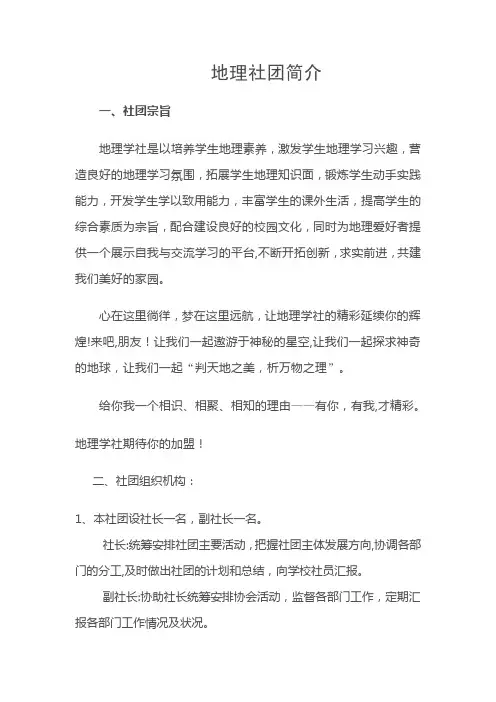 地理社团简介

一、社团宗旨

地理学社是以培养学生地理素养，激发学生地理学习兴趣，营造良好的地理学习氛围，拓展学生地理知识面，锻炼学生动手实践能力，开发学生学以致用能力，丰富学生的课外生活，提高学生的综合素质为宗旨，配合建设良好的校园文化，同时为地理爱好者提供一个展示自我与交流学习的平台,不断开拓创新，求实前进，共建我们美好的家园。

心在这里徜徉，梦在这里远航，让地理学社的精彩延续你的辉煌!来吧,朋友！让我们一起遨游于神秘的星空,让我们一起探求神奇的地球，让我们一起“判天地之美，析万物之理”。

给你我一个相识、相聚、相知的理由——有你，有我,才精彩。

地理学社期待你的加盟！

二、社团组织机构：

1、本社团设社长一名，副社长一名。

社长:统筹安排社团主要活动，把握社团主体发展方向,协调各部门的分工,及时做出社团的计划和总结，向学校社员汇报。

副社长:协助社长统筹安排协会活动，监督各部门工作，定期汇报各部门工作情况及状况。